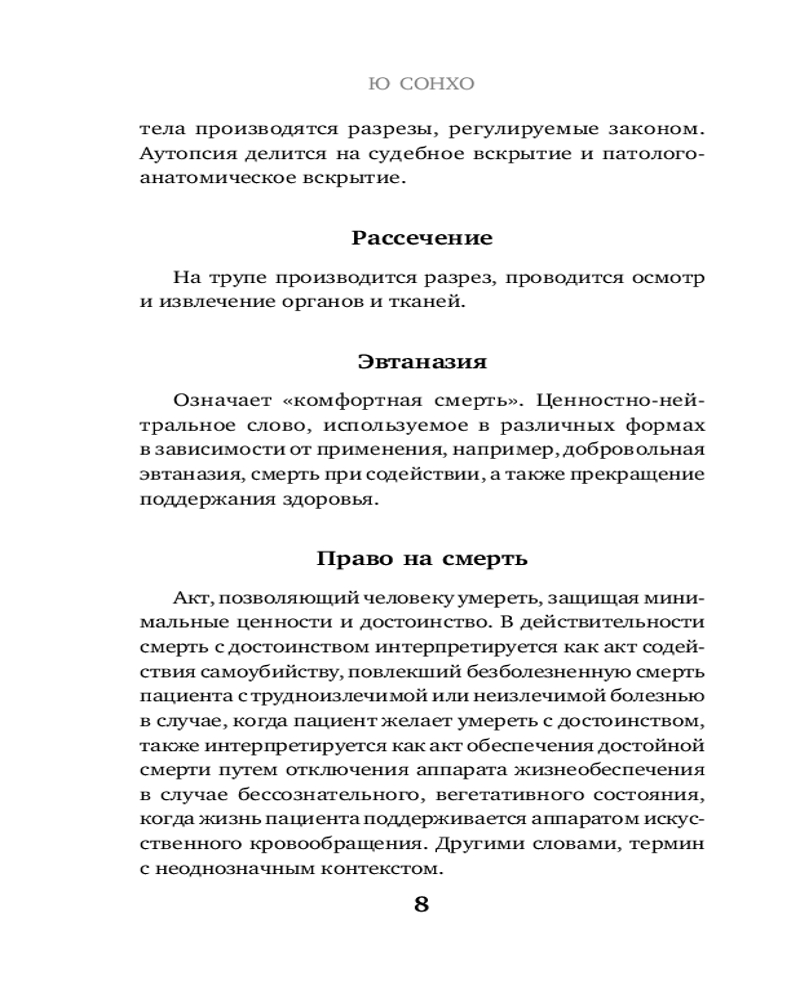 Ю СОНХО

тела производятся разрезы, регулируемые законом. Аутопсия делится на судебное вскрытие и патологоанатомическое вскрытие.

Рассечение

На трупе производится разрез, проводится осмотр и извлечение органов и тканей.

Эвтаназия

Означает «комфортная смерть». Ценностно-нейтральное слово, используемое в различных формах в зависимости от применения, например, добровольная эвтаназия, смерть при содействии, а также прекращение поддержания здоровья.

Право на смерть

Акт, позволяющий человеку умереть, защищая минимальные ценности и достоинство. В действительности смерть с достоинством интерпретируется как акт содействия самоубийству, повлекший безболезненную смерть пациента с трудноизлечимой или неизлечимой болезнью в случае, когда пациент желает умереть с достоинством, также интерпретируется как акт обеспечения достойной смерти путем отключения аппарата жизнеобеспечения в случае бессознательного, вегетативного состояния, когда жизнь пациента поддерживается аппаратом искусственного кровообращения. Другими словами, термин с неоднозначным контекстом.

8